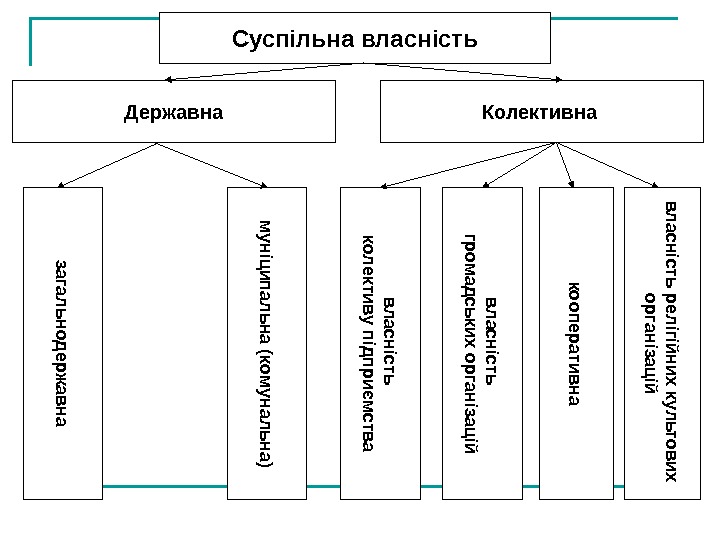 Суспільна власність

Державна

Колективна

загальнодержавна

муніципальна (комунальна)

власність колективу підприємства

власність громадських організацій

кооперативна

власність релігійних культових організацій